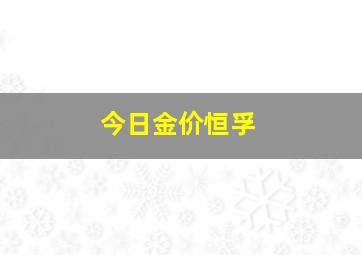 今日金价恒孚